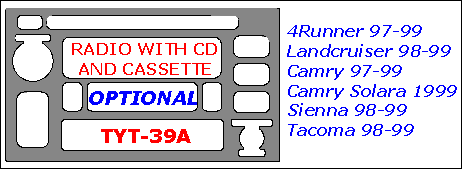 RADIO WITH CD AND CASSETTE

OPTIONAL

TYT-39A

4Runner 97-99
Landcruiser 98-99
Camry 97-99
Camry Solara 1999
Sienna 98-99
Tacoma 98-99